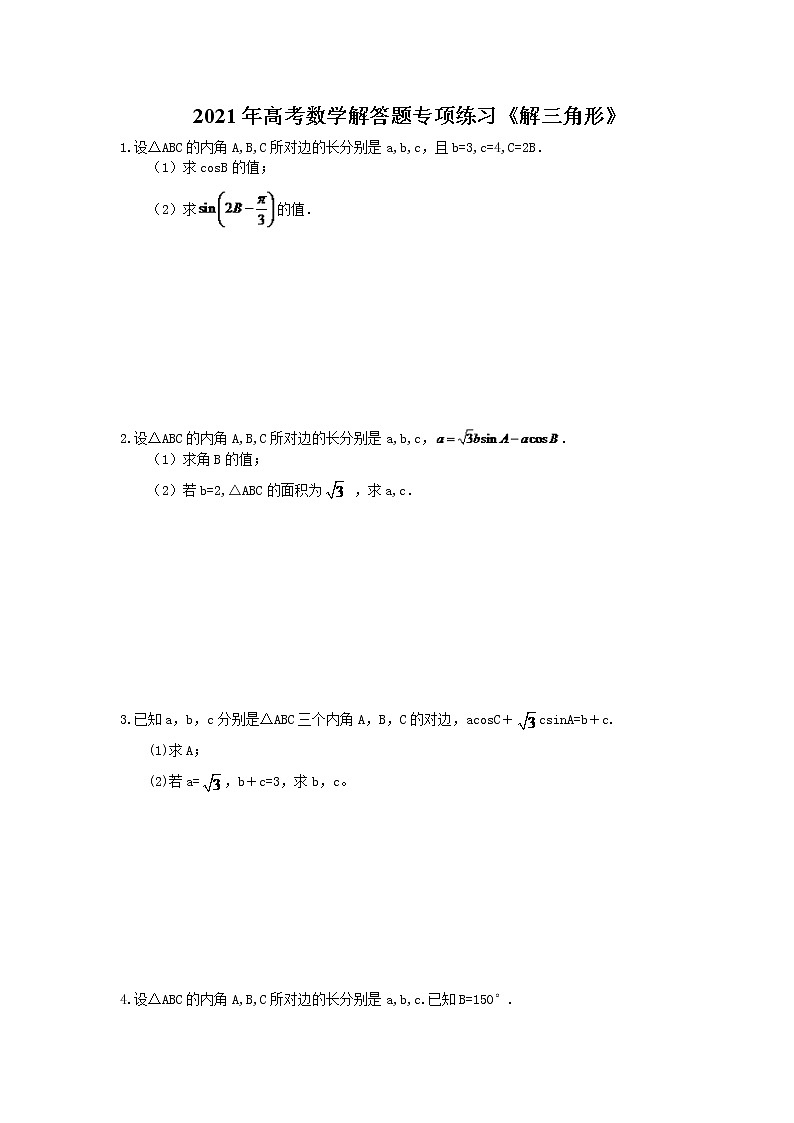 2021年高考数学解答题专项练习《解三角形》

1.设△ABC的内角A,B,C所对边的长分别是a,b,c，且b=3,c=4,C=2B.

（1）求cosB的值；

（2）求$\sin\left(2B-\frac{\pi}{3}\right)$的值.

2.设△ABC的内角A,B,C所对边的长分别是a,b,c，$a=\sqrt{3}b\sin A-a\cos B$.

（1）求角B的值；

（2）若b=2,△ABC的面积为$\sqrt{3}$，求a,c.

3.已知a，b，c分别是△ABC三个内角A，B，C的对边，acosC＋$\sqrt{3}$csinA=b＋c.

(1)求A;

(2)若a=$\sqrt{3}$，b＋c=3，求b，c。

4.设△ABC的内角A,B,C所对边的长分别是a,b,c.已知B=150°.